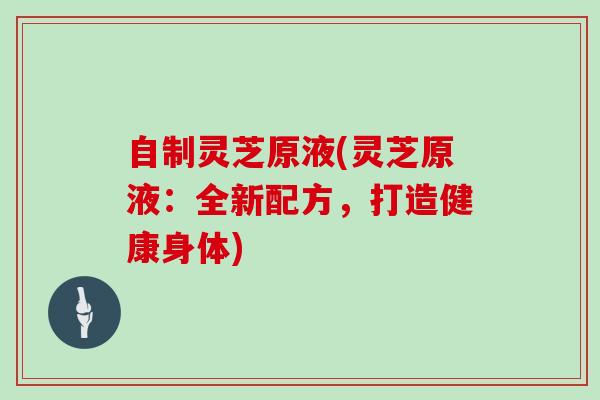 自制灵芝原液(灵芝原液：全新配方，打造健康身体)